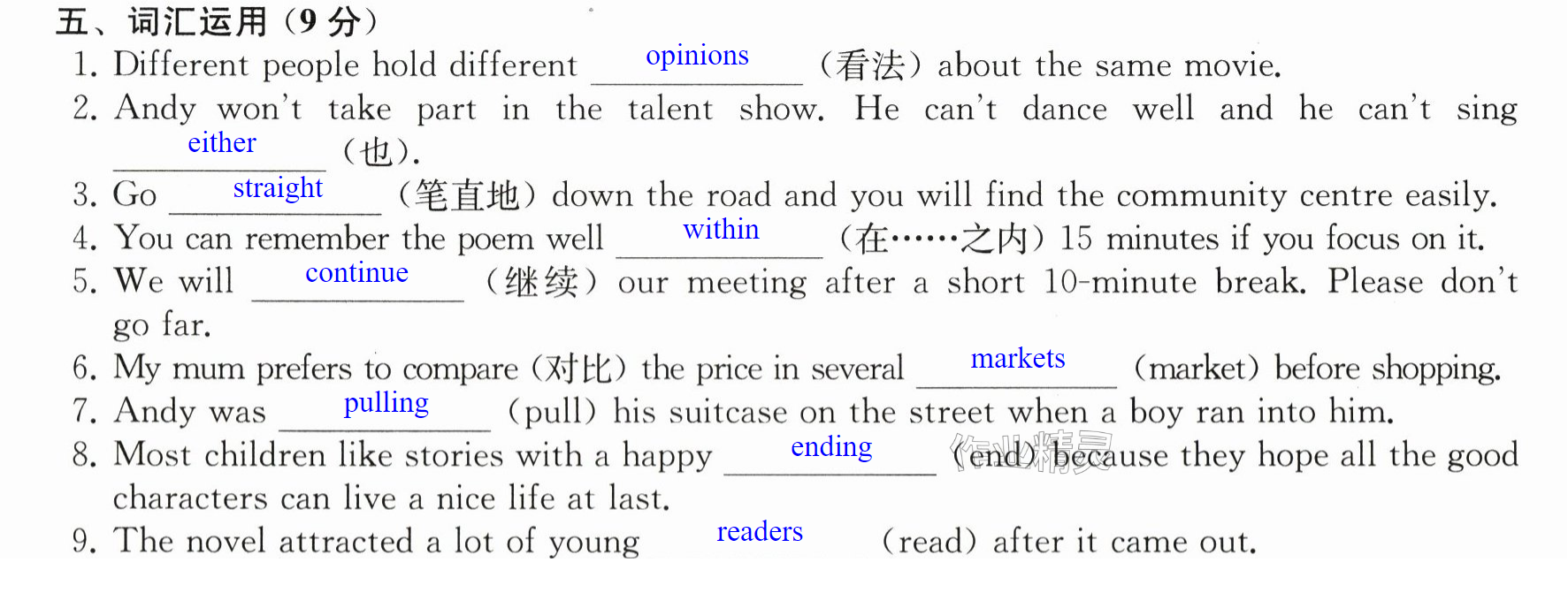 五、词汇运用（9分）

1. Different people hold different opinions （看法） about the same movie.

2. Andy won't take part in the talent show. He can't dance well and he can't sing either （也）.

3. Go straight （笔直地） down the road and you will find the community centre easily.

4. You can remember the poem well within （在……之内） 15 minutes if you focus on it.

5. We will continue （继续） our meeting after a short 10-minute break. Please don't go far.

6. My mum prefers to compare （对比） the price in several markets （market） before shopping.

7. Andy was pulling （pull） his suitcase on the street when a boy ran into him.

8. Most children like stories with a happy ending （end） because they hope all the good characters can live a nice life at last.

9. The novel attracted a lot of young readers （read） after it came out.

作业精灵